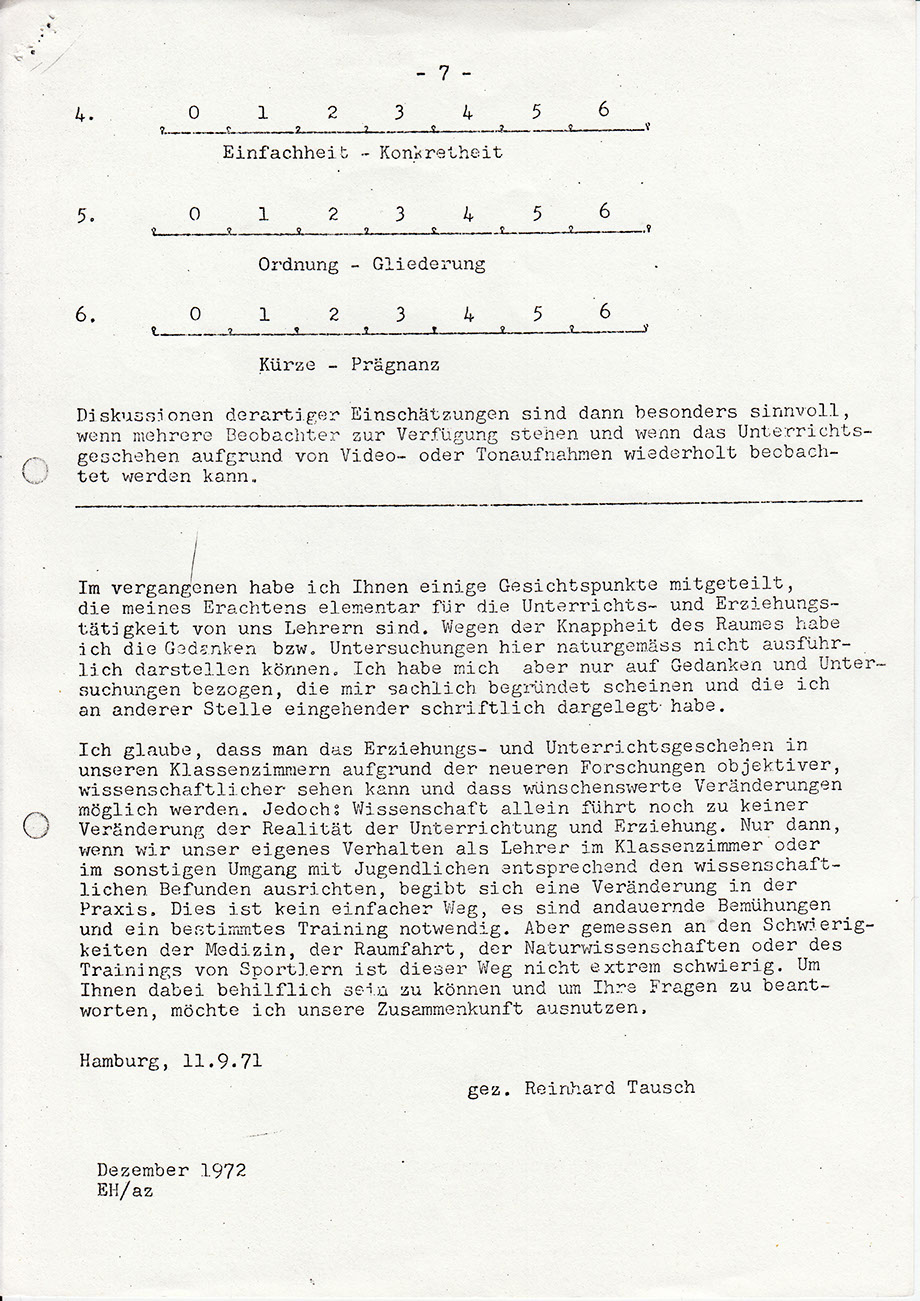 - 7 -

4. 0 1 2 3 4 5 6

Einfachheit - Konkretheit

5. 0 1 2 3 4 5 6

Ordnung - Gliederung

6. 0 1 2 3 4 5 6

Kürze - Prägnanz

Diskussionen derartiger Einschätzungen sind dann besonders sinnvoll, wenn mehrere Beobachter zur Verfügung stehen und wenn das Unterrichtsgeschehen aufgrund von Video- oder Tonaufnahmen wiederholt beobachtet werden kann.

Im vergangenen habe ich Ihnen einige Gesichtspunkte mitgeteilt, die meines Erachtens elementar für die Unterrichts- und Erziehungstätigkeit von uns Lehrern sind. Wegen der Knappheit des Raumes habe ich die Gedanken bzw. Untersuchungen hier naturgemäss nicht ausführlich darstellen können. Ich habe mich aber nur auf Gedanken und Untersuchungen bezogen, die mir sachlich begründet scheinen und die ich an anderer Stelle eingehender schriftlich dargelegt habe.

Ich glaube, dass man das Erziehungs- und Unterrichtsgeschehen in unseren Klassenzimmern aufgrund der neueren Forschungen objektiver, wissenschaftlicher sehen kann und dass wünschenswerte Veränderungen möglich werden. Jedoch: Wissenschaft allein führt noch zu keiner Veränderung der Realität der Unterrichtung und Erziehung. Nur dann, wenn wir unser eigenes Verhalten als Lehrer im Klassenzimmer oder im sonstigen Umgang mit Jugendlichen entsprechend den wissenschaftlichen Befunden ausrichten, begibt sich eine Veränderung in der Praxis. Dies ist kein einfacher Weg, es sind andauernde Bemühungen und ein bestimmtes Training notwendig. Aber gemessen an den Schwierigkeiten der Medizin, der Raumfahrt, der Naturwissenschaften oder des Trainings von Sportlern ist dieser Weg nicht extrem schwierig. Um Ihnen dabei behilflich sein zu können und um Ihre Fragen zu beantworten, möchte ich unsere Zusammenkunft ausnutzen.

Hamburg, 11.9.71

gez. Reinhard Tausch

Dezember 1972
EH/az